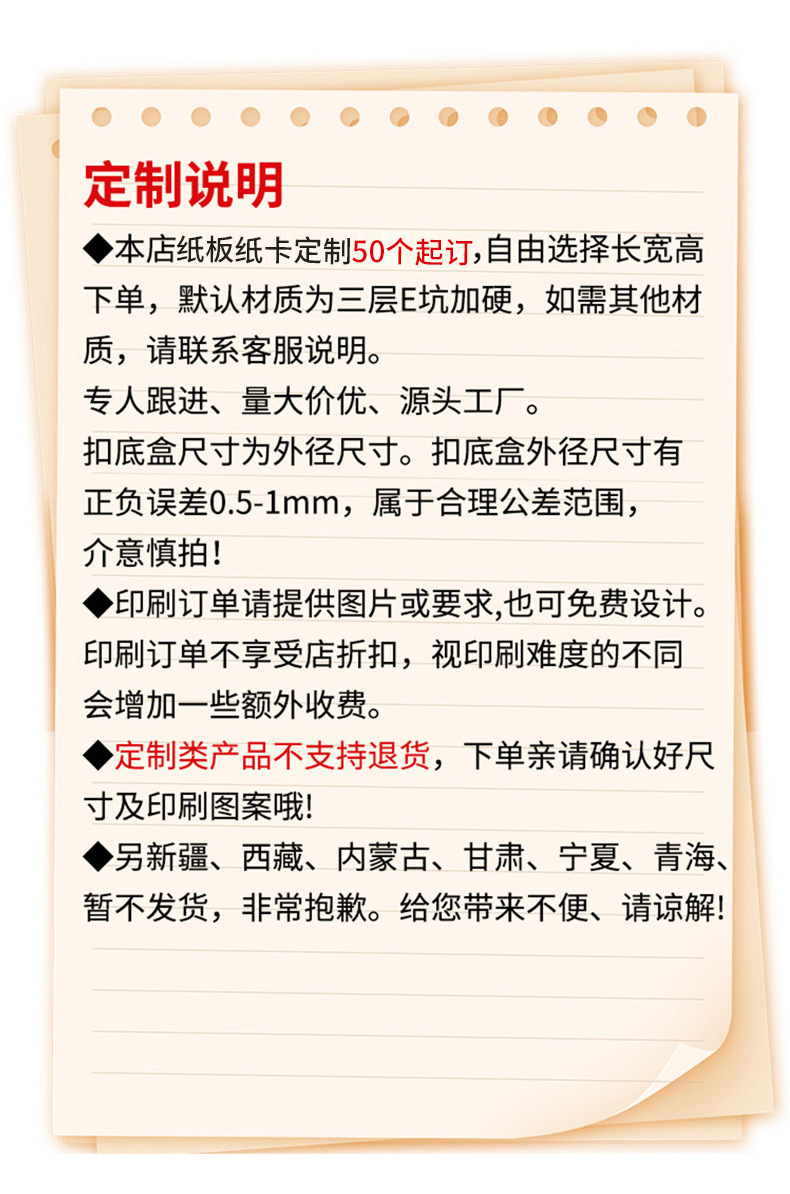 定制说明

◆本店纸板纸卡定制50个起订,自由选择长宽高下单，默认材质为三层E坑加硬，如需其他材质，请联系客服说明。
专人跟进、量大价优、源头工厂。
扣底盒尺寸为外径尺寸。扣底盒外径尺寸有正负误差0.5-1mm，属于合理公差范围，介意慎拍！

◆印刷订单请提供图片或要求,也可免费设计。印刷订单不享受店折扣，视印刷难度的不同会增加一些额外收费。

◆定制类产品不支持退货，下单亲请确认好尺寸及印刷图案哦!

◆另新疆、西藏、内蒙古、甘肃、宁夏、青海、暂不发货，非常抱歉。给您带来不便、请谅解!